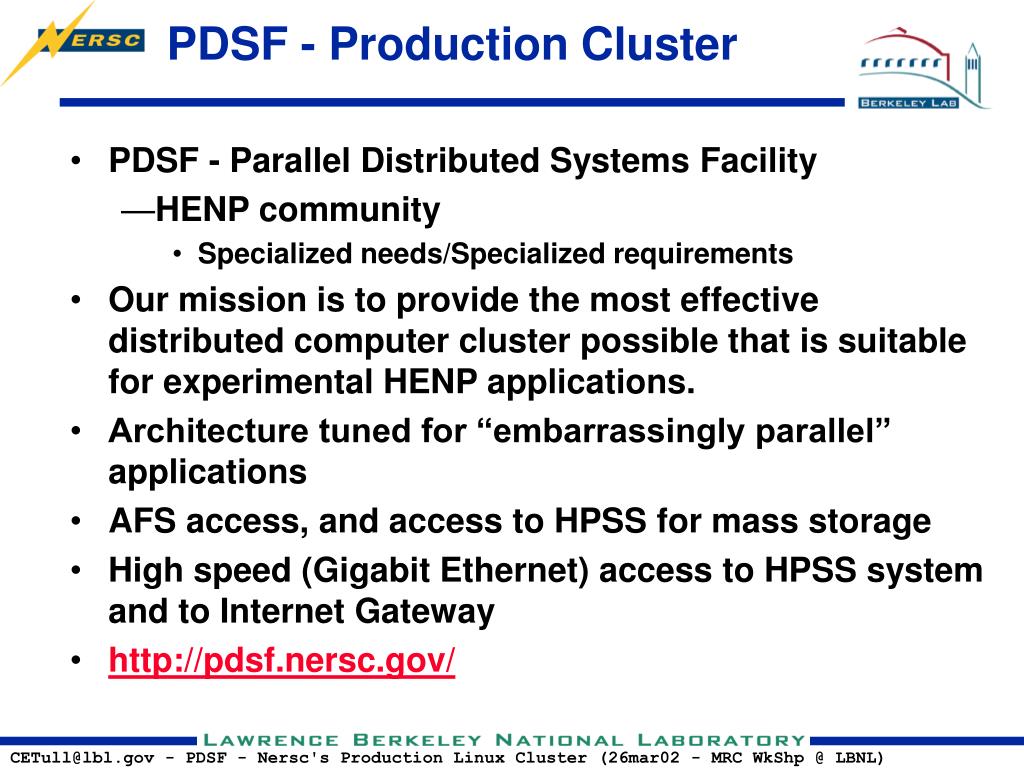 NERSC

PDSF - Production Cluster

BERKELEY LAB

• PDSF - Parallel Distributed Systems Facility
—HENP community
• Specialized needs/Specialized requirements
• Our mission is to provide the most effective distributed computer cluster possible that is suitable for experimental HENP applications.
• Architecture tuned for “embarrassingly parallel” applications
• AFS access, and access to HPSS for mass storage
• High speed (Gigabit Ethernet) access to HPSS system and to Internet Gateway
• http://pdsf.nersc.gov/

LAWRENCE BERKELEY NATIONAL LABORATORY

CETull@lbl.gov - PDSF - Nersc's Production Linux Cluster (26mar02 - MRC WkShp @ LBNL)